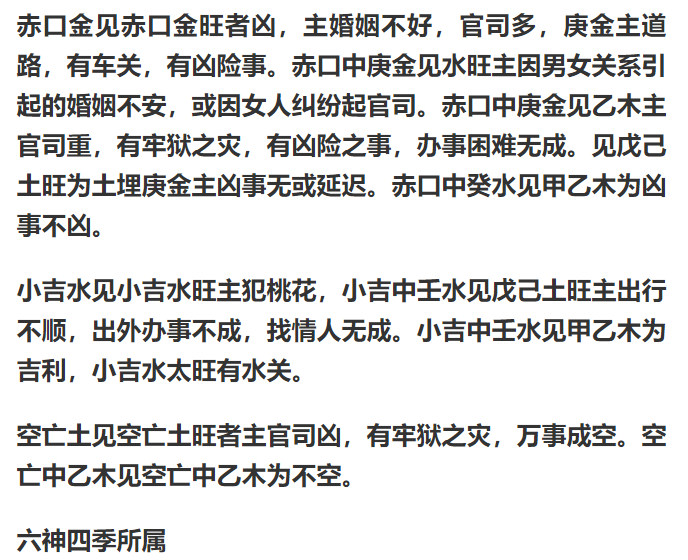 赤口金见赤口金旺者凶，主婚姻不好，官司多，庚金主道路，有车关，有凶险事。赤口中庚金见水旺主因男女关系引起的婚姻不安，或因女人纠纷起官司。赤口中庚金见乙木主官司重，有牢狱之灾，有凶险之事，办事困难无成。见戊己土旺为土埋庚金主凶事无或延迟。赤口中癸水见甲乙木为凶事不凶。

小吉水见小吉水旺主犯桃花，小吉中壬水见戊己土旺主出行不顺，出外办事不成，找情人无成。小吉中壬水见甲乙木为吉利，小吉水太旺有水关。

空亡土见空亡土旺者主官司凶，有牢狱之灾，万事成空。空亡中乙木见空亡中乙木为不空。

六神四季所属